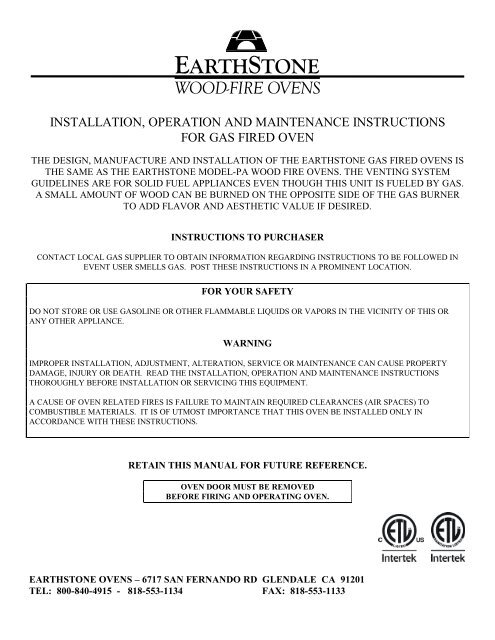 EARTHSTONE
WOOD-FIRE OVENS

INSTALLATION, OPERATION AND MAINTENANCE INSTRUCTIONS FOR GAS FIRED OVEN

THE DESIGN, MANUFACTURE AND INSTALLATION OF THE EARTHSTONE GAS FIRED OVENS IS THE SAME AS THE EARTHSTONE MODEL-PA WOOD FIRE OVENS. THE VENTING SYSTEM GUIDELINES ARE FOR SOLID FUEL APPLIANCES EVEN THOUGH THIS UNIT IS FUELED BY GAS. A SMALL AMOUNT OF WOOD CAN BE BURNED ON THE OPPOSITE SIDE OF THE GAS BURNER TO ADD FLAVOR AND AESTHETIC VALUE IF DESIRED.

INSTRUCTIONS TO PURCHASER

CONTACT LOCAL GAS SUPPLIER TO OBTAIN INFORMATION REGARDING INSTRUCTIONS TO BE FOLLOWED IN EVENT USER SMELLS GAS. POST THESE INSTRUCTIONS IN A PROMINENT LOCATION.

FOR YOUR SAFETY

DO NOT STORE OR USE GASOLINE OR OTHER FLAMMABLE LIQUIDS OR VAPORS IN THE VICINITY OF THIS OR ANY OTHER APPLIANCE.

WARNING

IMPROPER INSTALLATION, ADJUSTMENT, ALTERATION, SERVICE OR MAINTENANCE CAN CAUSE PROPERTY DAMAGE, INJURY OR DEATH. READ THE INSTALLATION, OPERATION AND MAINTENANCE INSTRUCTIONS THOROUGHLY BEFORE INSTALLATION OR SERVICING THIS EQUIPMENT.

A CAUSE OF OVEN RELATED FIRES IS FAILURE TO MAINTAIN REQUIRED CLEARANCES (AIR SPACES) TO COMBUSTIBLE MATERIALS. IT IS OF UTMOST IMPORTANCE THAT THIS OVEN BE INSTALLED ONLY IN ACCORDANCE WITH THESE INSTRUCTIONS.

RETAIN THIS MANUAL FOR FUTURE REFERENCE.

OVEN DOOR MUST BE REMOVED BEFORE FIRING AND OPERATING OVEN.

C ETL US
Intertek
ETL
Intertek

EARTHSTONE OVENS – 6717 SAN FERNANDO RD GLENDALE CA 91201
TEL: 800-840-4915 - 818-553-1134 FAX: 818-553-1133